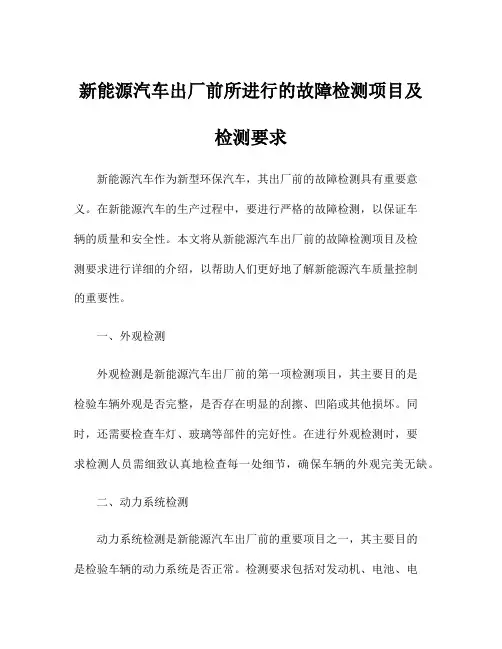 新能源汽车出厂前所进行的故障检测项目及检测要求

新能源汽车作为新型环保汽车，其出厂前的故障检测具有重要意义。在新能源汽车的生产过程中，要进行严格的故障检测，以保证车辆的质量和安全性。本文将从新能源汽车出厂前的故障检测项目及检测要求进行详细的介绍，以帮助人们更好地了解新能源汽车质量控制的重要性。

一、外观检测

外观检测是新能源汽车出厂前的第一项检测项目，其主要目的是检验车辆外观是否完整，是否存在明显的刮擦、凹陷或其他损坏。同时，还需要检查车灯、玻璃等部件的完好性。在进行外观检测时，要求检测人员需细致认真地检查每一处细节，确保车辆的外观完美无缺。

二、动力系统检测

动力系统检测是新能源汽车出厂前的重要项目之一，其主要目的是检验车辆的动力系统是否正常。检测要求包括对发动机、电池、电